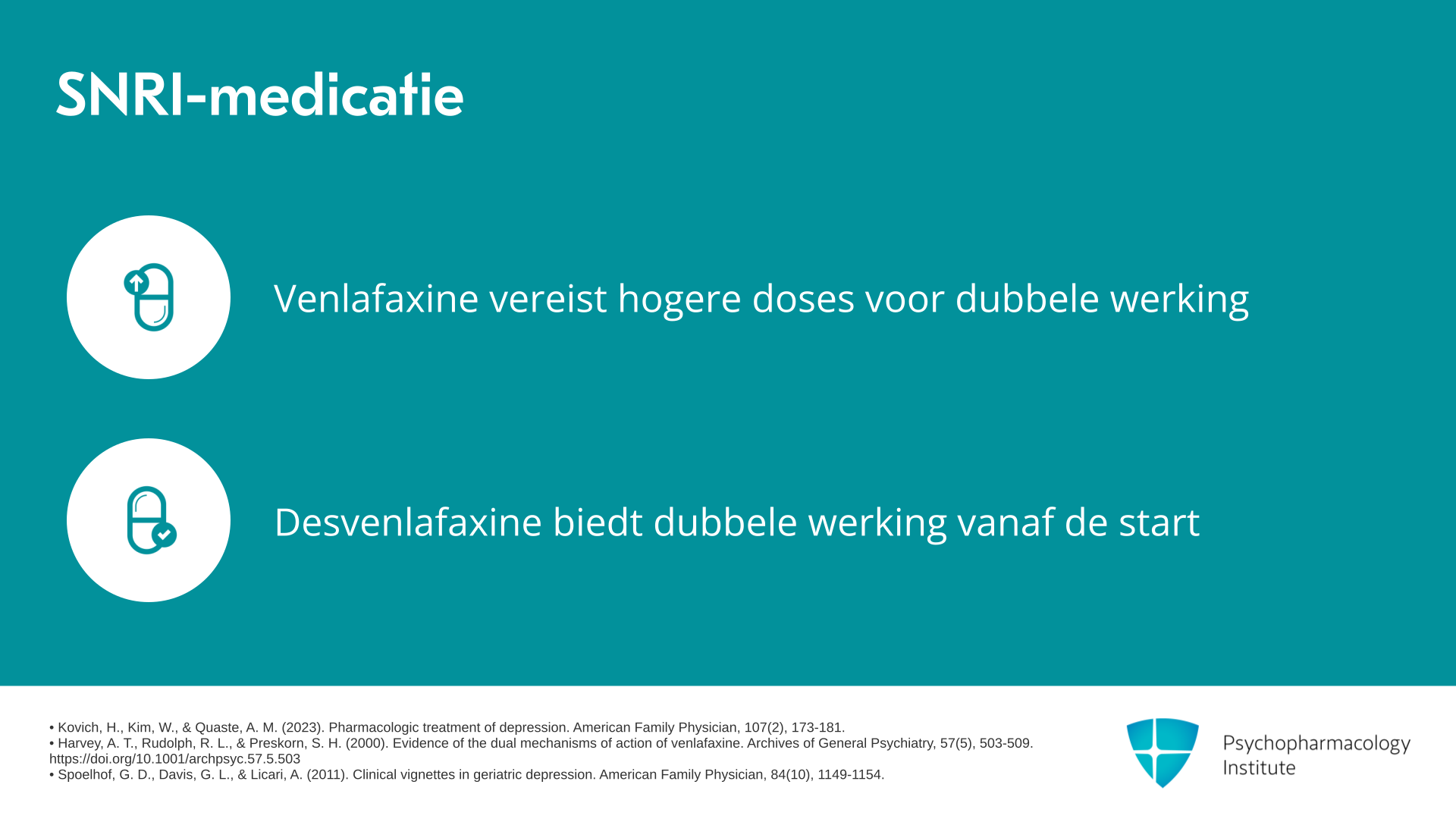 SNRI-medicatie

Venlafaxine vereist hogere doses voor dubbele werking

Desvenlafaxine biedt dubbele werking vanaf de start

• Kovich, H., Kim, W., & Quaste, A. M. (2023). Pharmacologic treatment of depression. American Family Physician, 107(2), 173-181.
• Harvey, A. T., Rudolph, R. L., & Preskorn, S. H. (2000). Evidence of the dual mechanisms of action of venlafaxine. Archives of General Psychiatry, 57(5), 503-509. https://doi.org/10.1001/archpsyc.57.5.503
• Spoelhof, G. D., Davis, G. L., & Licari, A. (2011). Clinical vignettes in geriatric depression. American Family Physician, 84(10), 1149-1154.

Psychopharmacology
Institute